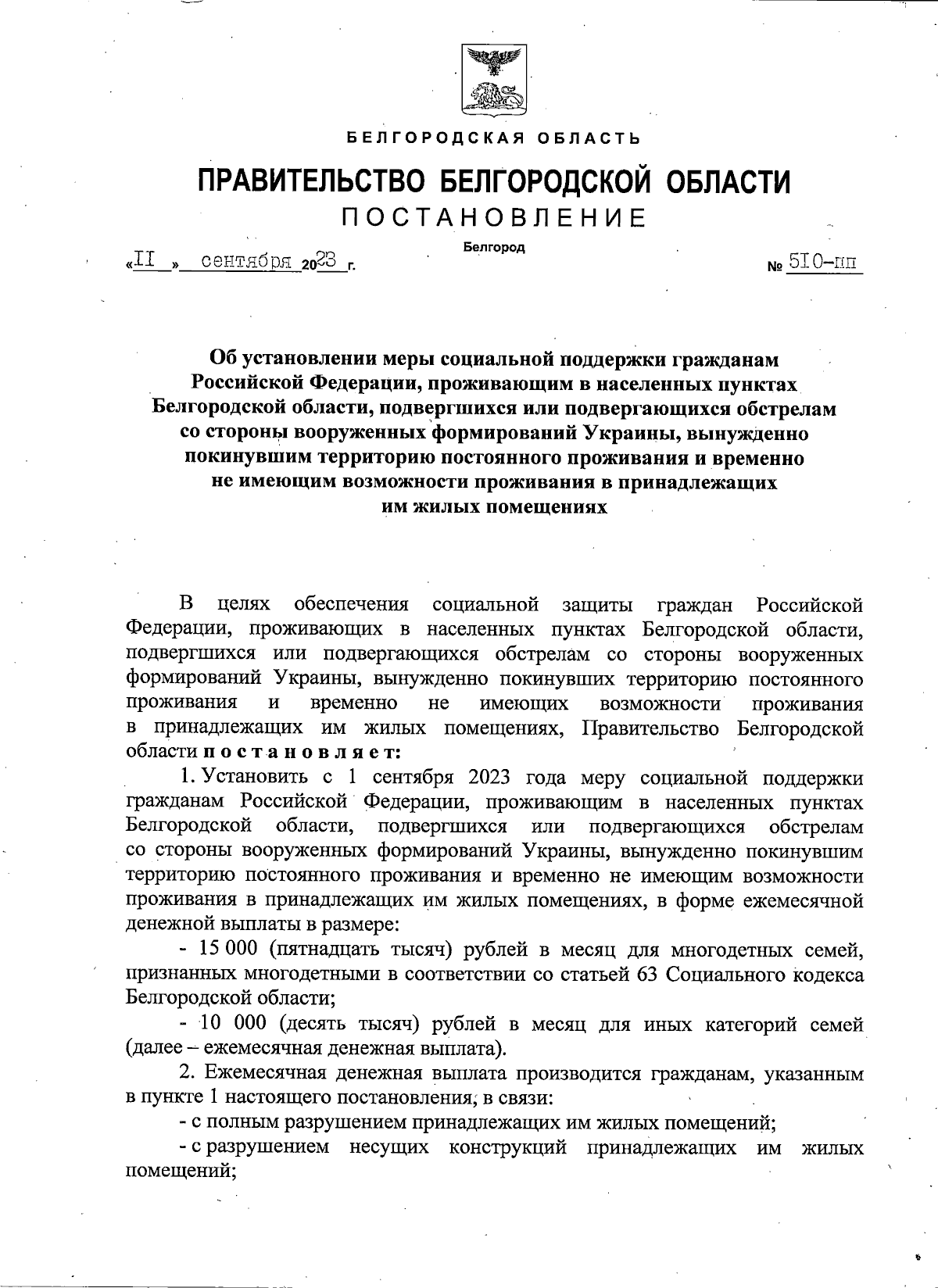 БЕЛГОРОДСКАЯ ОБЛАСТЬ

ПРАВИТЕЛЬСТВО БЕЛГОРОДСКОЙ ОБЛАСТИ

ПОСТАНОВЛЕНИЕ

Белгород

«II» сентября 2023 г. № 5I0-пп

Об установлении меры социальной поддержки гражданам Российской Федерации, проживающим в населенных пунктах Белгородской области, подвергшихся или подвергающихся обстрелам со стороны вооруженных формирований Украины, вынужденно покинувшим территорию постоянного проживания и временно не имеющим возможности проживания в принадлежащих им жилых помещениях

В целях обеспечения социальной защиты граждан Российской Федерации, проживающих в населенных пунктах Белгородской области, подвергшихся или подвергающихся обстрелам со стороны вооруженных формирований Украины, вынужденно покинувших территорию постоянного проживания и временно не имеющих возможности проживания в принадлежащих им жилых помещениях, Правительство Белгородской области постановляет:

1. Установить с 1 сентября 2023 года меру социальной поддержки гражданам Российской Федерации, проживающим в населенных пунктах Белгородской области, подвергшихся или подвергающихся обстрелам со стороны вооруженных формирований Украины, вынужденно покинувшим территорию постоянного проживания и временно не имеющим возможности проживания в принадлежащих им жилых помещениях, в форме ежемесячной денежной выплаты в размере:

- 15 000 (пятнадцать тысяч) рублей в месяц для многодетных семей, признанных многодетными в соответствии со статьей 63 Социального кодекса Белгородской области;

- 10 000 (десять тысяч) рублей в месяц для иных категорий семей (далее – ежемесячная денежная выплата).

2. Ежемесячная денежная выплата производится гражданам, указанным в пункте 1 настоящего постановления, в связи:

- с полным разрушением принадлежащих им жилых помещений;

- с разрушением несущих конструкций принадлежащих им жилых помещений;